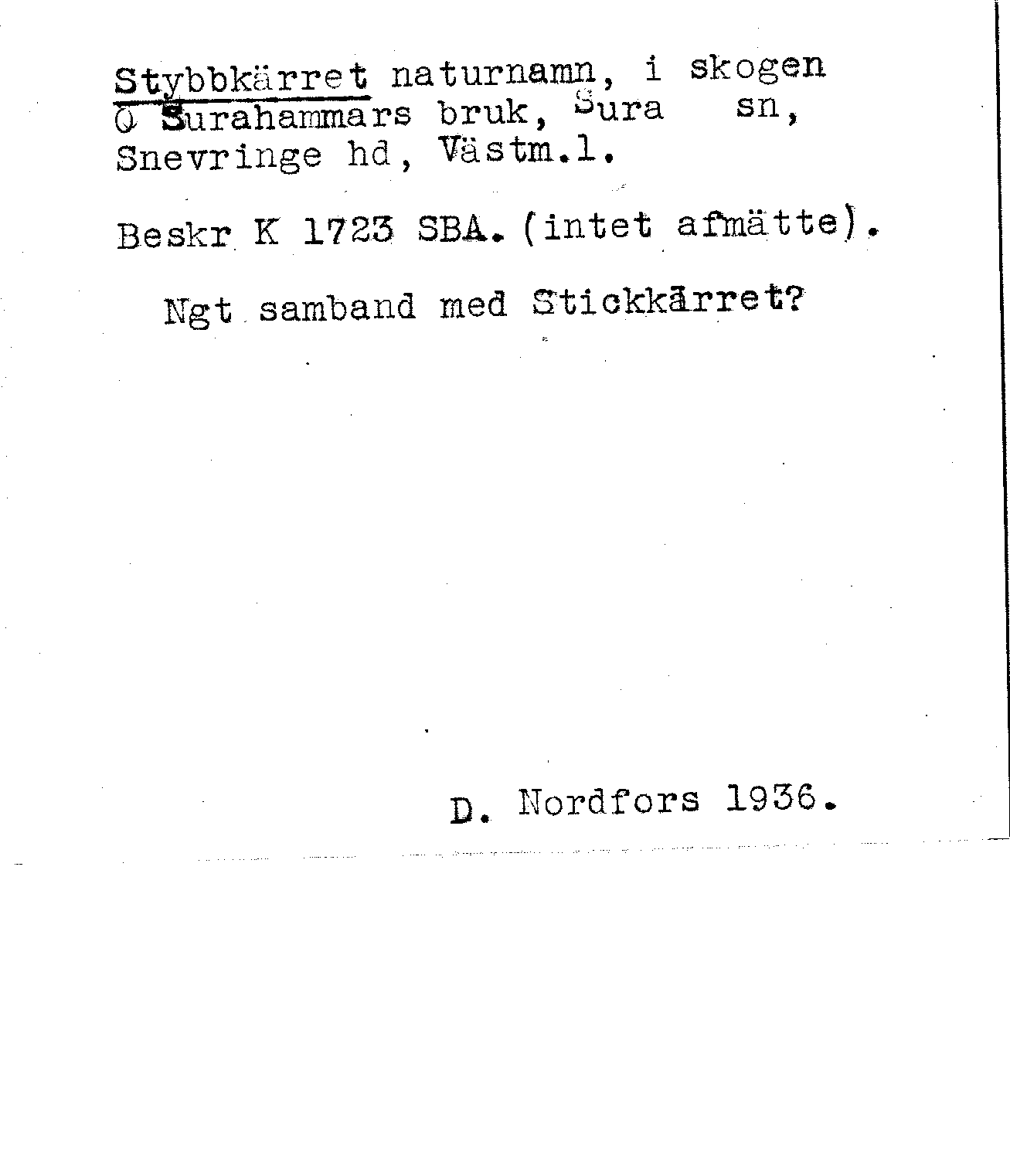 Stybbkärret naturnamn, i skogen Ö Surahammars bruk, Sura sn, Snevringe hd, Västm.l.

Beskr K 1723 SBA. (intet afmätte).

Ngt samband med Stickkärret?

D. Nordfors 1936.